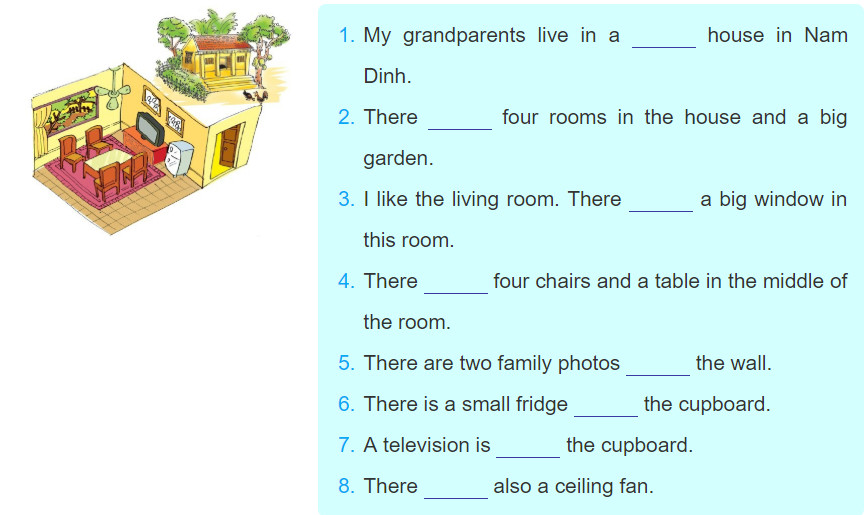 1. My grandparents live in a ____ house in Nam Dinh.

2. There ____ four rooms in the house and a big garden.

3. I like the living room. There ____ a big window in this room.

4. There ____ four chairs and a table in the middle of the room.

5. There are two family photos ____ the wall.

6. There is a small fridge ____ the cupboard.

7. A television is ____ the cupboard.

8. There ____ also a ceiling fan.